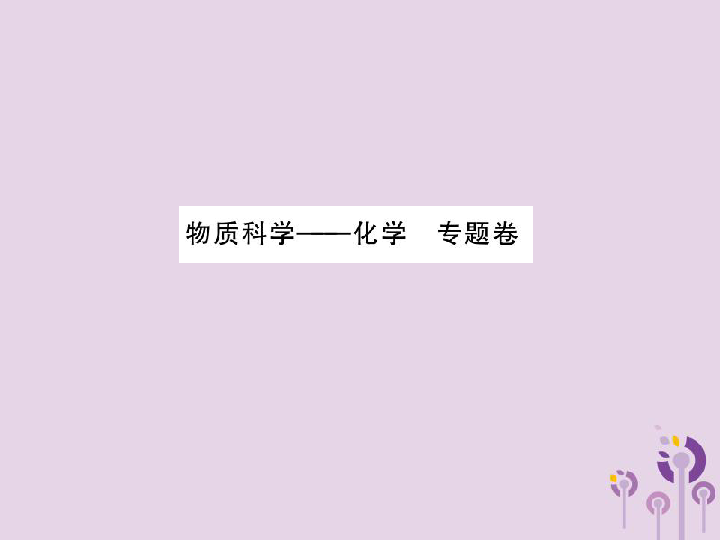 物质科学——化学　专题卷